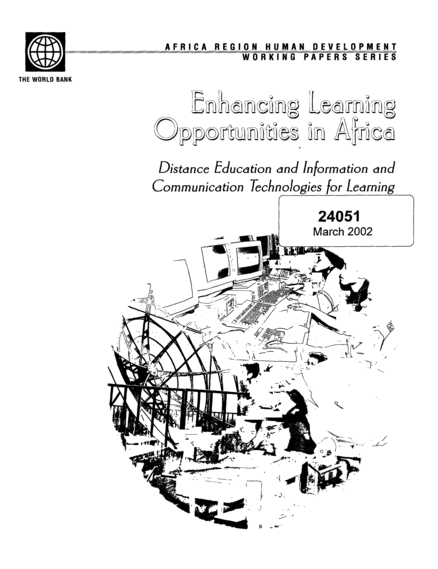 THE WORLD BANK

AFRICA REGION HUMAN DEVELOPMENT
WORKING PAPERS SERIES

Enhancing Learning
Opportunities in Africa

Distance Education and Information and Communication Technologies for Learning

24051
March 2002